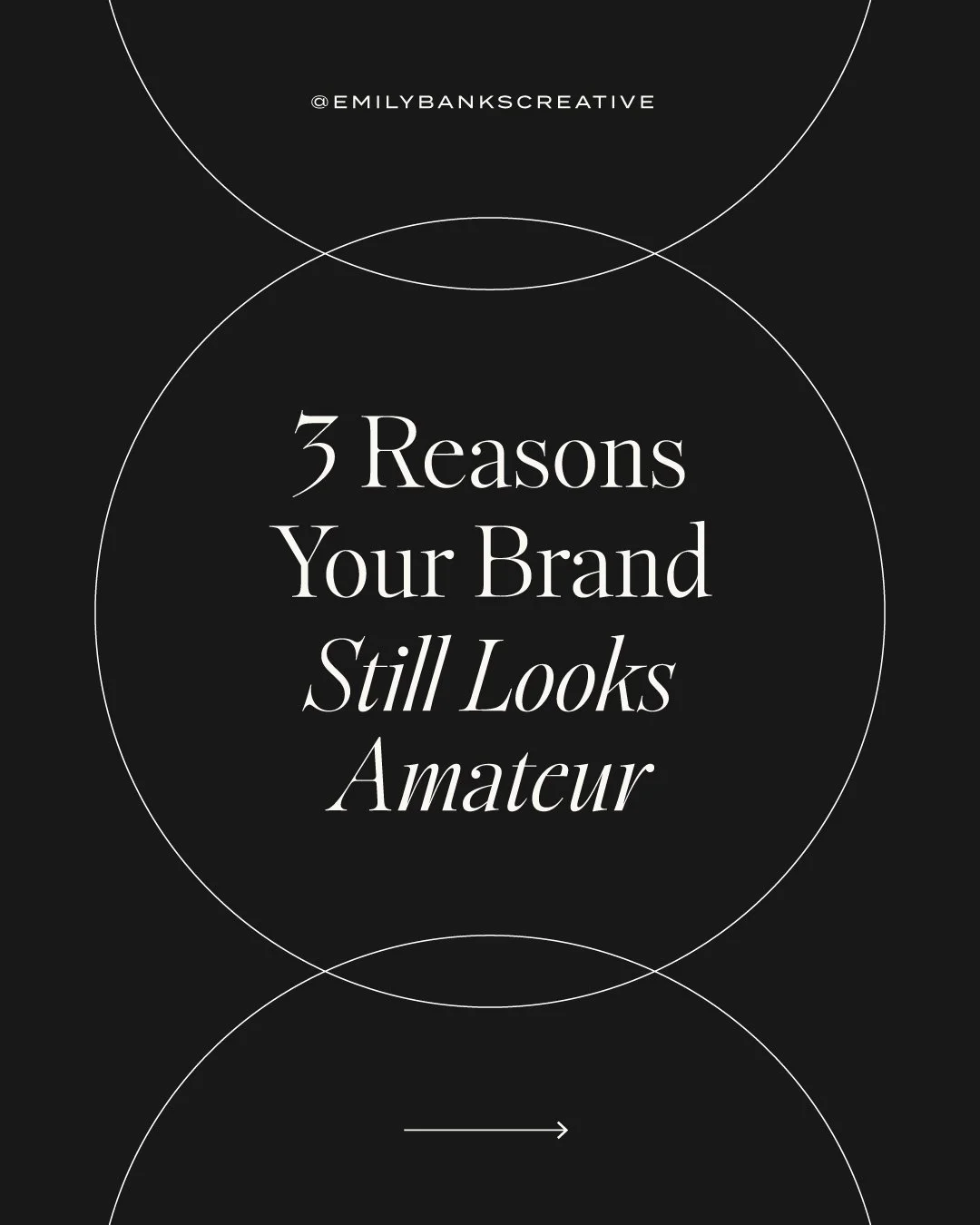 @EMILYBANKSCREATIVE

3 Reasons Your Brand Still Looks Amateur